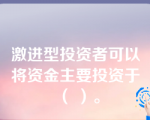 激进型投资者可以将资金主要投资于（ ）。